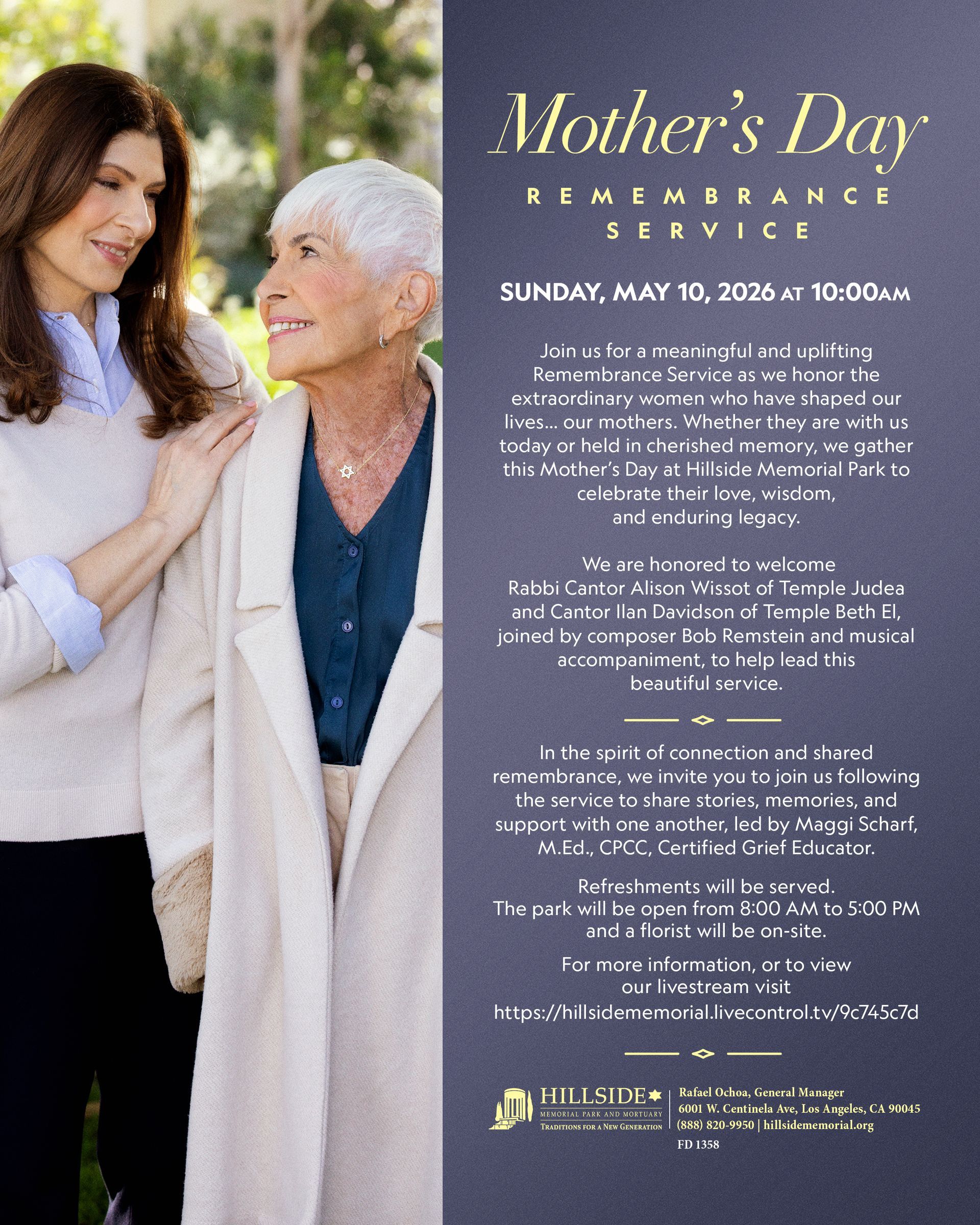 Mother's Day

REMEMBRANCE SERVICE

SUNDAY, MAY 10, 2026 AT 10:00AM

Join us for a meaningful and uplifting Remembrance Service as we honor the extraordinary women who have shaped our lives... our mothers. Whether they are with us today or held in cherished memory, we gather this Mother's Day at Hillside Memorial Park to celebrate their love, wisdom, and enduring legacy.

We are honored to welcome Rabbi Cantor Alison Wissot of Temple Judea and Cantor Ilan Davidson of Temple Beth El, joined by composer Bob Remstein and musical accompaniment, to help lead this beautiful service.

In the spirit of connection and shared remembrance, we invite you to join us following the service to share stories, memories, and support with one another, led by Maggi Scharf, M.Ed., CPCC, Certified Grief Educator.

Refreshments will be served.
The park will be open from 8:00 AM to 5:00 PM and a florist will be on-site.

For more information, or to view our livestream visit
https://hillsidememorial.livecontrol.tv/9c745c7d

HILLSIDE
MEMORIAL PARK AND MORTUARY
TRADITIONS FOR A NEW GENERATION

Rafael Ochoa, General Manager
6001 W. Centinela Ave, Los Angeles, CA 90045
(888) 820-9950 | hillsidememorial.org
FD 1358